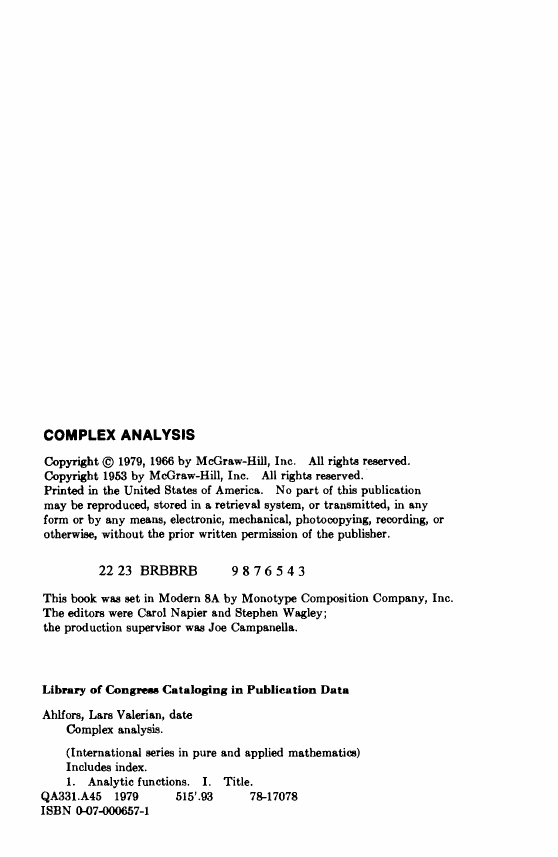 COMPLEX ANALYSIS

Copyright © 1979, 1966 by McGraw-Hill, Inc. All rights reserved.
Copyright 1953 by McGraw-Hill, Inc. All rights reserved.
Printed in the United States of America. No part of this publication may be reproduced, stored in a retrieval system, or transmitted, in any form or by any means, electronic, mechanical, photocopying, recording, or otherwise, without the prior written permission of the publisher.

22 23 BRBBRB 9 8 7 6 5 4 3

This book was set in Modern 8A by Monotype Composition Company, Inc.
The editors were Carol Napier and Stephen Wagley;
the production supervisor was Joe Campanella.

Library of Congress Cataloging in Publication Data

Ahlfors, Lars Valerian, date
Complex analysis.

(International series in pure and applied mathematics)
Includes index.
1. Analytic functions. I. Title.
QA331.A45 1979 515'.93 78-17078
ISBN 0-07-000657-1